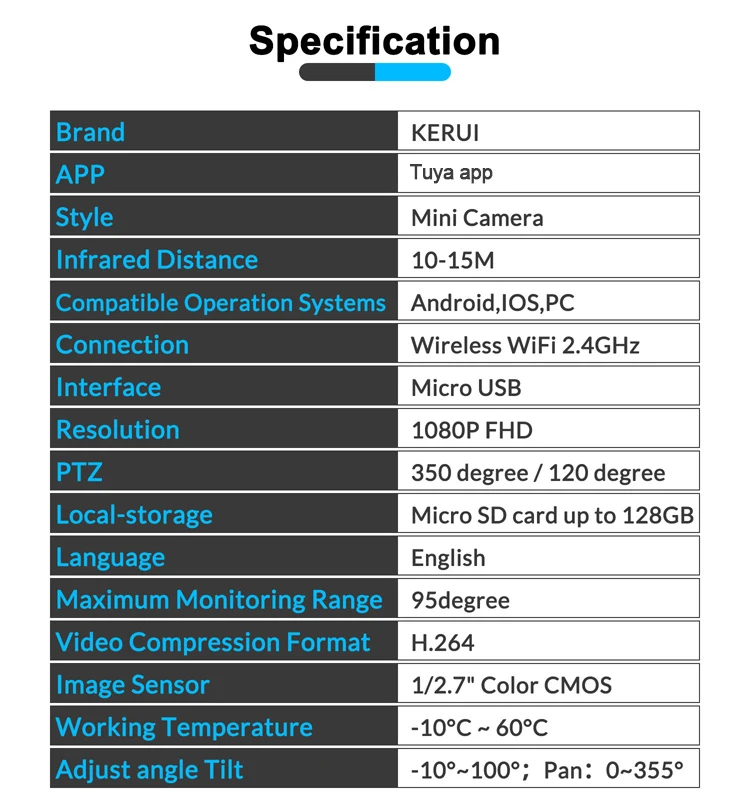 Specification

| Brand | KERUI |
|---|---|
| APP | Tuya app |
| Style | Mini Camera |
| Infrared Distance | 10-15M |
| Compatible Operation Systems | Android,IOS,PC |
| Connection | Wireless WiFi 2.4GHz |
| Interface | Micro USB |
| Resolution | 1080P FHD |
| PTZ | 350 degree / 120 degree |
| Local-storage | Micro SD card up to 128GB |
| Language | English |
| Maximum Monitoring Range | 95degree |
| Video Compression Format | H.264 |
| Image Sensor | 1/2.7" Color CMOS |
| Working Temperature | -10°C ~ 60°C |
| Adjust angle Tilt | -10°~100°; Pan: 0~355° |